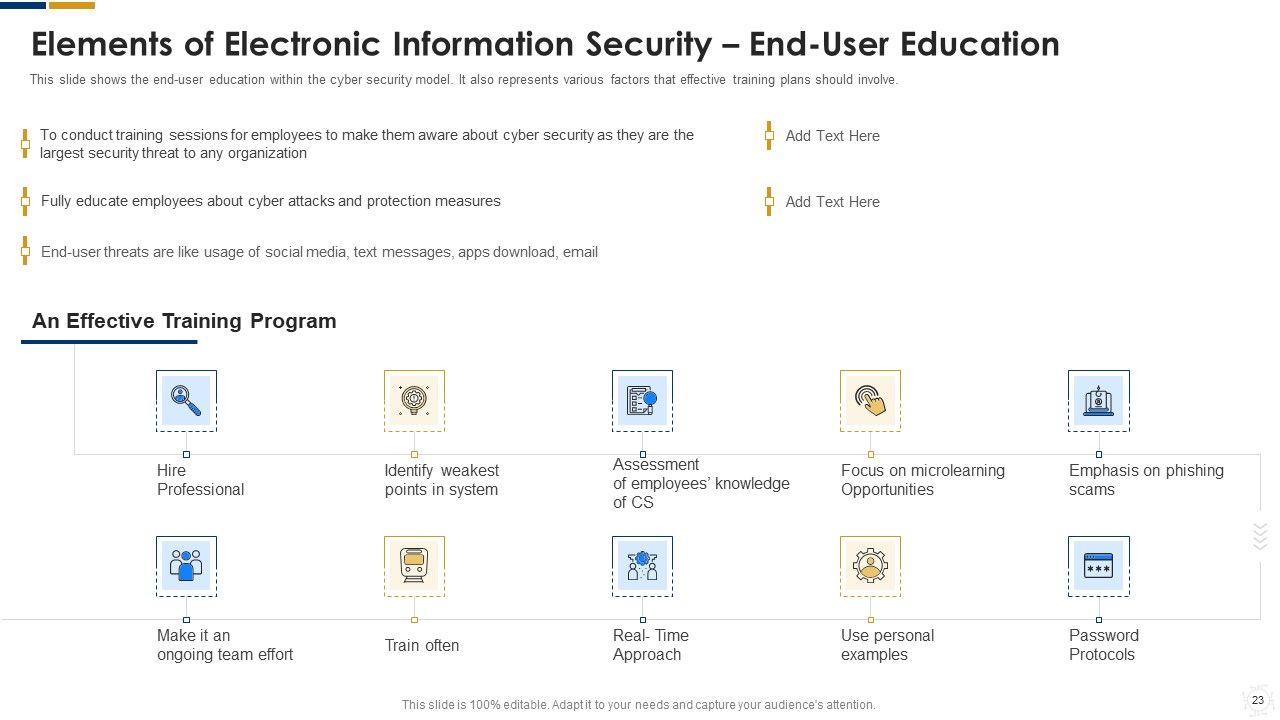 Elements of Electronic Information Security – End-User Education

This slide shows the end-user education within the cyber security model. It also represents various factors that effective training plans should involve.

To conduct training sessions for employees to make them aware about cyber security as they are the largest security threat to any organization

Fully educate employees about cyber attacks and protection measures

End-user threats are like usage of social media, text messages, apps download, email

Add Text Here

Add Text Here

An Effective Training Program

Hire Professional

Identify weakest points in system

Assessment of employees' knowledge of CS

Focus on microlearning Opportunities

Emphasis on phishing scams

Make it an ongoing team effort

Train often

Real- Time Approach

Use personal examples

Password Protocols

This slide is 100% editable. Adapt it to your needs and capture your audience's attention.

23